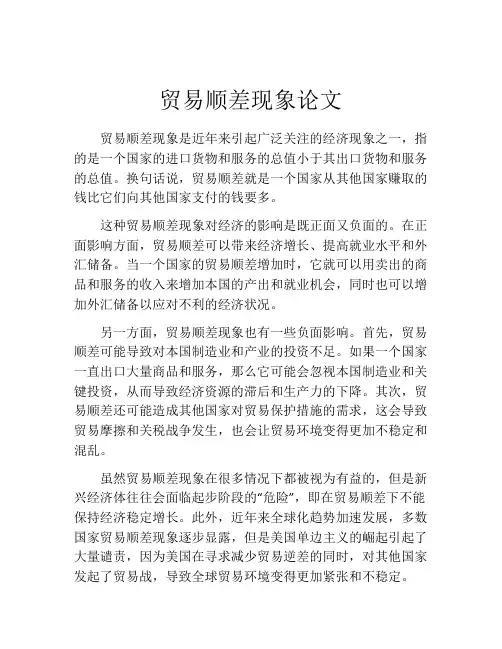 贸易顺差现象论文

贸易顺差现象是近年来引起广泛关注的经济现象之一，指的是一个国家的进口货物和服务的总值小于其出口货物和服务的总值。换句话说，贸易顺差就是一个国家从其他国家赚取的钱比它们向其他国家支付的钱要多。

这种贸易顺差现象对经济的影响是既正面又负面的。在正面影响方面，贸易顺差可以带来经济增长、提高就业水平和外汇储备。当一个国家的贸易顺差增加时，它就可以用卖出的商品和服务的收入来增加本国的产出和就业机会，同时也可以增加外汇储备以应对不利的经济状况。

另一方面，贸易顺差现象也有一些负面影响。首先，贸易顺差可能导致对本国制造业和产业的投资不足。如果一个国家一直出口大量商品和服务，那么它可能会忽视本国制造业和关键投资，从而导致经济资源的滞后和生产力的下降。其次，贸易顺差还可能造成其他国家对贸易保护措施的需求，这会导致贸易摩擦和关税战争发生，也会让贸易环境变得更加不稳定和混乱。

虽然贸易顺差现象在很多情况下都被视为有益的，但是新兴经济体往往会面临起步阶段的“危险”，即在贸易顺差下不能保持经济稳定增长。此外，近年来全球化趋势加速发展，多数国家贸易顺差现象逐步显露，但是美国单边主义的崛起引起了大量谴责，因为美国在寻求减少贸易逆差的同时，对其他国家发起了贸易战，导致全球贸易环境变得更加紧张和不稳定。